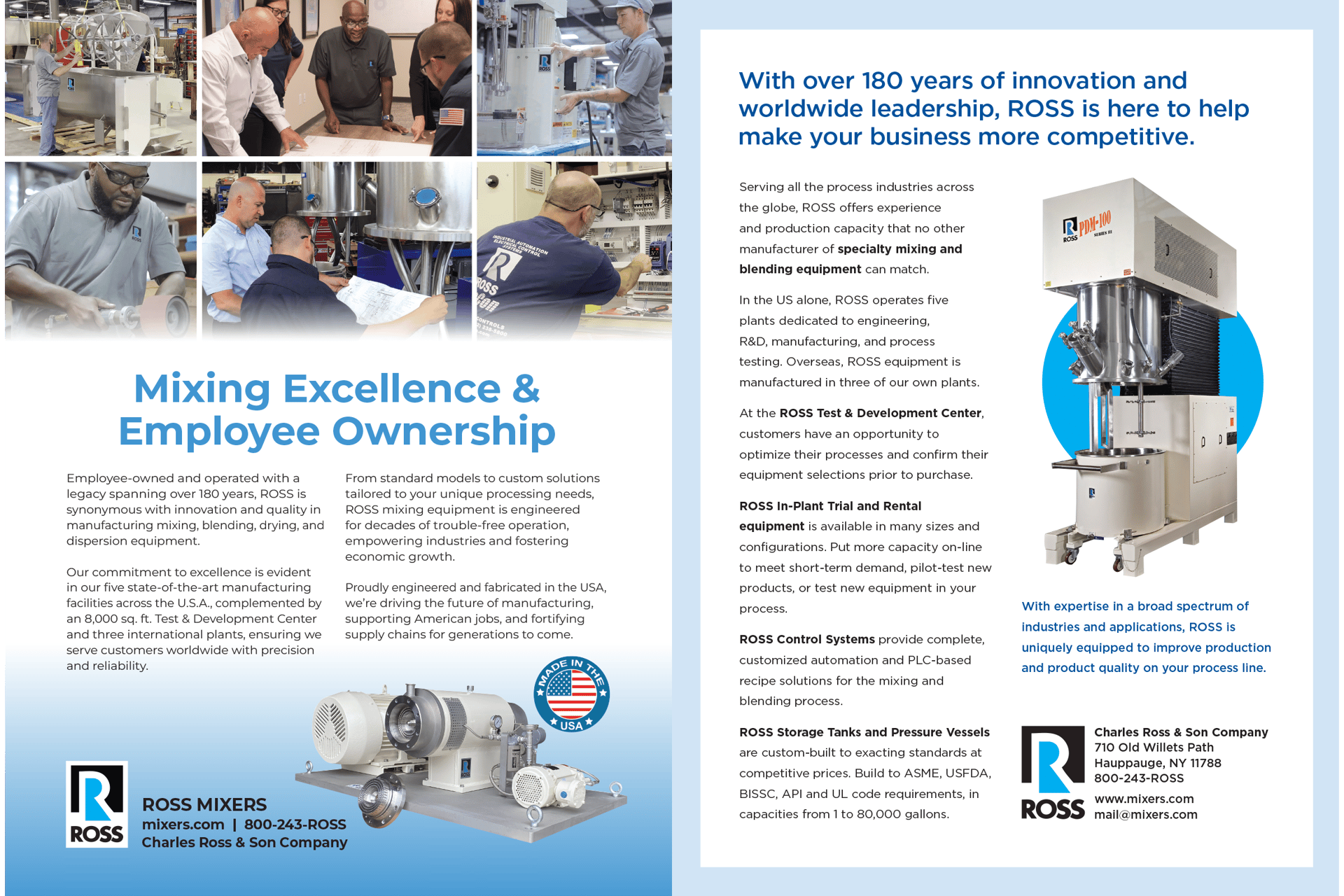 Mixing Excellence & Employee Ownership

Employee-owned and operated with a legacy spanning over 180 years, ROSS is synonymous with innovation and quality in manufacturing mixing, blending, drying, and dispersion equipment.

Our commitment to excellence is evident in our five state-of-the-art manufacturing facilities across the U.S.A., complemented by an 8,000 sq. ft. Test & Development Center and three international plants, ensuring we serve customers worldwide with precision and reliability.

From standard models to custom solutions tailored to your unique processing needs, ROSS mixing equipment is engineered for decades of trouble-free operation, empowering industries and fostering economic growth.

Proudly engineered and fabricated in the USA, we're driving the future of manufacturing, supporting American jobs, and fortifying supply chains for generations to come.

MADE IN THE USA

ROSS

ROSS MIXERS
mixers.com | 800-243-ROSS
Charles Ross & Son Company

With over 180 years of innovation and worldwide leadership, ROSS is here to help make your business more competitive.

Serving all the process industries across the globe, ROSS offers experience and production capacity that no other manufacturer of specialty mixing and blending equipment can match.

In the US alone, ROSS operates five plants dedicated to engineering, R&D, manufacturing, and process testing. Overseas, ROSS equipment is manufactured in three of our own plants.

At the ROSS Test & Development Center, customers have an opportunity to optimize their processes and confirm their equipment selections prior to purchase.

ROSS In-Plant Trial and Rental equipment is available in many sizes and configurations. Put more capacity on-line to meet short-term demand, pilot-test new products, or test new equipment in your process.

ROSS Control Systems provide complete, customized automation and PLC-based recipe solutions for the mixing and blending process.

ROSS Storage Tanks and Pressure Vessels are custom-built to exacting standards at competitive prices. Build to ASME, USFDA, BISSC, API and UL code requirements, in capacities from 1 to 80,000 gallons.

ROSS PDM-100 SERIES III

With expertise in a broad spectrum of industries and applications, ROSS is uniquely equipped to improve production and product quality on your process line.

ROSS

Charles Ross & Son Company
710 Old Willets Path
Hauppauge, NY 11788
800-243-ROSS
www.mixers.com
mail@mixers.com